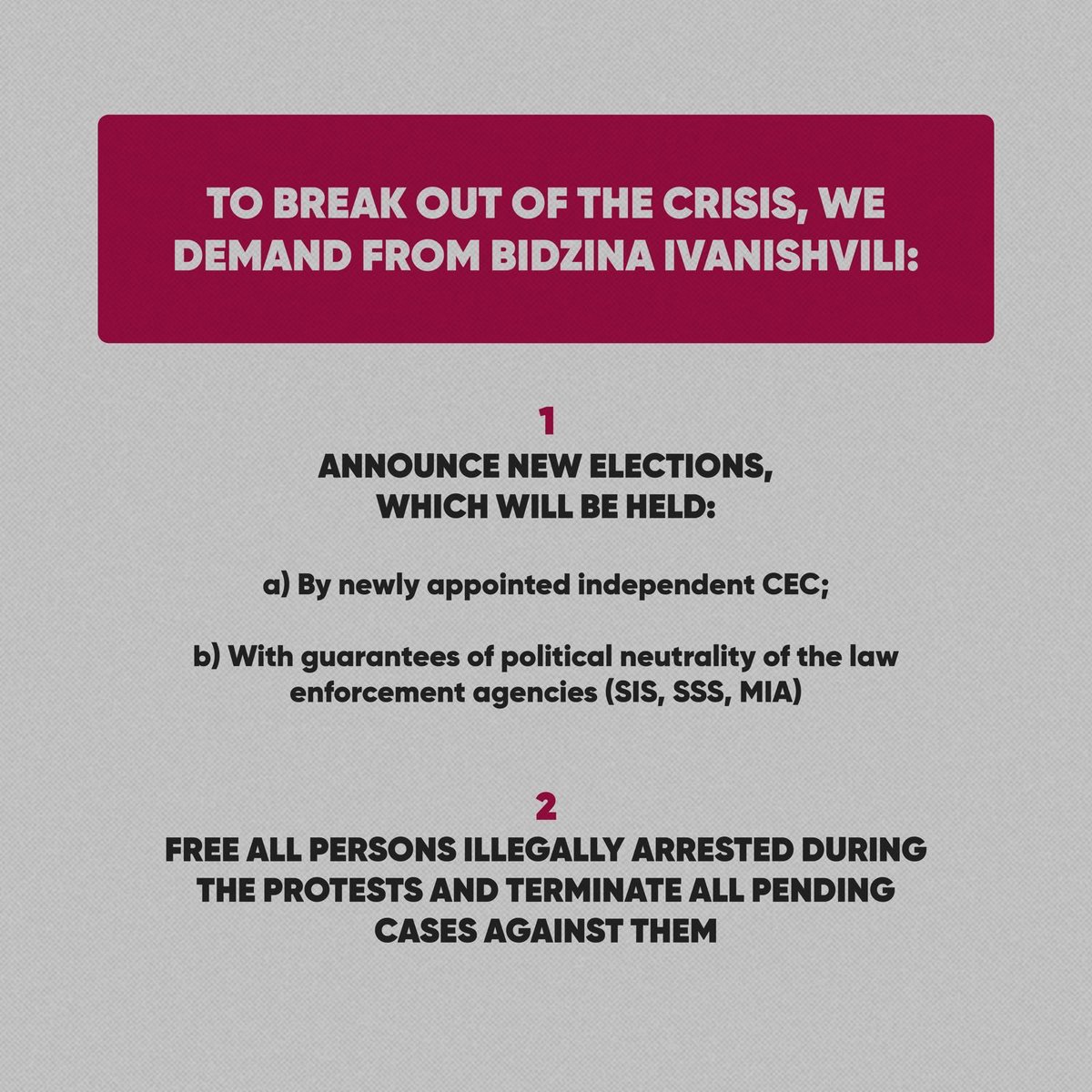 TO BREAK OUT OF THE CRISIS, WE DEMAND FROM BIDZINA IVANISHVILI:

1
ANNOUNCE NEW ELECTIONS, WHICH WILL BE HELD:

a) By newly appointed independent CEC;

b) With guarantees of political neutrality of the law enforcement agencies (SIS, SSS, MIA)

2
FREE ALL PERSONS ILLEGALLY ARRESTED DURING THE PROTESTS AND TERMINATE ALL PENDING CASES AGAINST THEM